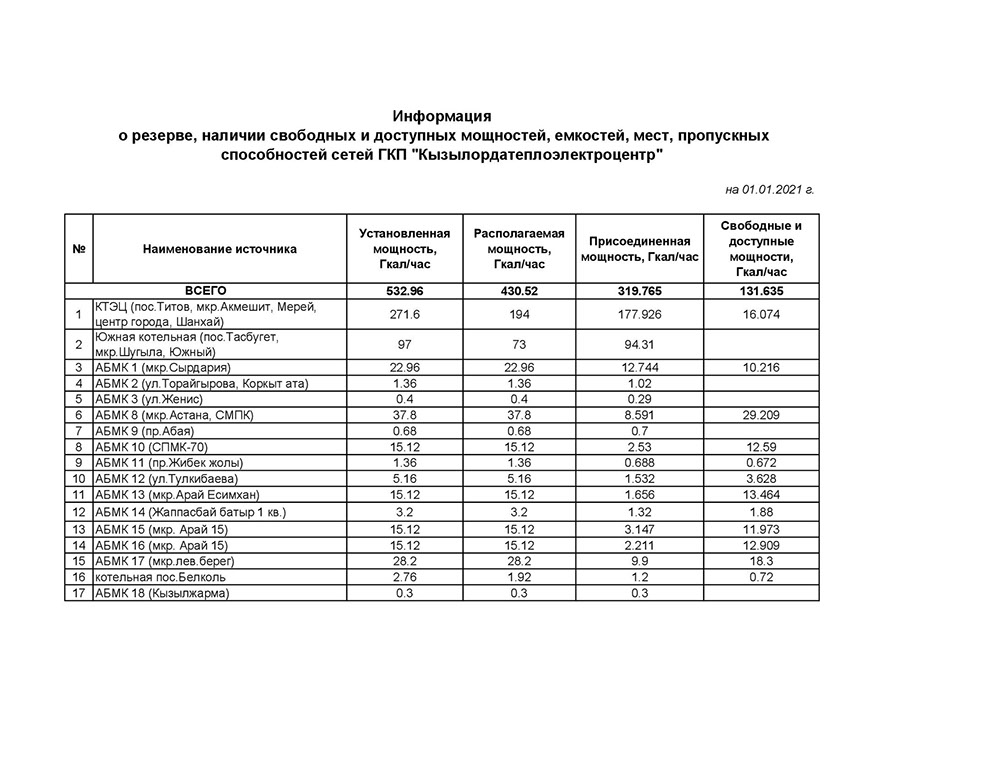 Информация
о резерве, наличии свободных и доступных мощностей, емкостей, мест, пропускных способностей сетей ГКП "Кызылордатеплоэлектроцентр"

на 01.01.2021 г.

| № | Наименование источника | Установленная мощность, Гкал/час | Располагаемая мощность, Гкал/час | Присоединенная мощность, Гкал/час | Свободные и доступные мощности, Гкал/час |
|---|---|---|---|---|---|
| | ВСЕГО | 532.96 | 430.52 | 319.765 | 131.635 |
| 1 | КТЭЦ (пос.Титов, мкр.Акмешит, Мерей, центр города, Шанхай) | 271.6 | 194 | 177.926 | 16.074 |
| 2 | Южная котельная (пос.Тасбугет, мкр.Шугыла, Южный) | 97 | 73 | 94.31 | |
| 3 | АБМК 1 (мкр.Сырдария) | 22.96 | 22.96 | 12.744 | 10.216 |
| 4 | АБМК 2 (ул.Торайгырова, Коркыт ата) | 1.36 | 1.36 | 1.02 | |
| 5 | АБМК 3 (ул.Женис) | 0.4 | 0.4 | 0.29 | |
| 6 | АБМК 8 (мкр.Астана, СМПК) | 37.8 | 37.8 | 8.591 | 29.209 |
| 7 | АБМК 9 (пр.Абая) | 0.68 | 0.68 | 0.7 | |
| 8 | АБМК 10 (СПМК-70) | 15.12 | 15.12 | 2.53 | 12.59 |
| 9 | АБМК 11 (пр.Жибек жолы) | 1.36 | 1.36 | 0.688 | 0.672 |
| 10 | АБМК 12 (ул.Тулкибаева) | 5.16 | 5.16 | 1.532 | 3.628 |
| 11 | АБМК 13 (мкр.Арай Есимхан) | 15.12 | 15.12 | 1.656 | 13.464 |
| 12 | АБМК 14 (Жаппасбай батыр 1 кв.) | 3.2 | 3.2 | 1.32 | 1.88 |
| 13 | АБМК 15 (мкр. Арай 15) | 15.12 | 15.12 | 3.147 | 11.973 |
| 14 | АБМК 16 (мкр. Арай 15) | 15.12 | 15.12 | 2.211 | 12.909 |
| 15 | АБМК 17 (мкр.лев.берег) | 28.2 | 28.2 | 9.9 | 18.3 |
| 16 | котельная пос.Белколь | 2.76 | 1.92 | 1.2 | 0.72 |
| 17 | АБМК 18 (Кызылжарма) | 0.3 | 0.3 | 0.3 | |